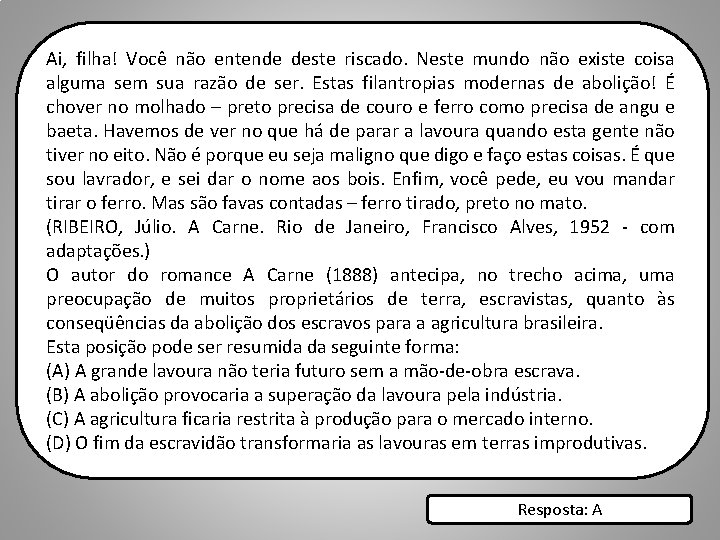 Ai, filha! Você não entende deste riscado. Neste mundo não existe coisa alguma sem sua razão de ser. Estas filantropias modernas de abolição! É chover no molhado – preto precisa de couro e ferro como precisa de angu e baeta. Havemos de ver no que há de parar a lavoura quando esta gente não tiver no eito. Não é porque eu seja maligno que digo e faço estas coisas. É que sou lavrador, e sei dar o nome aos bois. Enfim, você pede, eu vou mandar tirar o ferro. Mas são favas contadas – ferro tirado, preto no mato.
(RIBEIRO, Júlio. A Carne. Rio de Janeiro, Francisco Alves, 1952 - com adaptações.)
O autor do romance A Carne (1888) antecipa, no trecho acima, uma preocupação de muitos proprietários de terra, escravistas, quanto às conseqüências da abolição dos escravos para a agricultura brasileira.
Esta posição pode ser resumida da seguinte forma:
(A) A grande lavoura não teria futuro sem a mão-de-obra escrava.
(B) A abolição provocaria a superação da lavoura pela indústria.
(C) A agricultura ficaria restrita à produção para o mercado interno.
(D) O fim da escravidão transformaria as lavouras em terras improdutivas.

Resposta: A